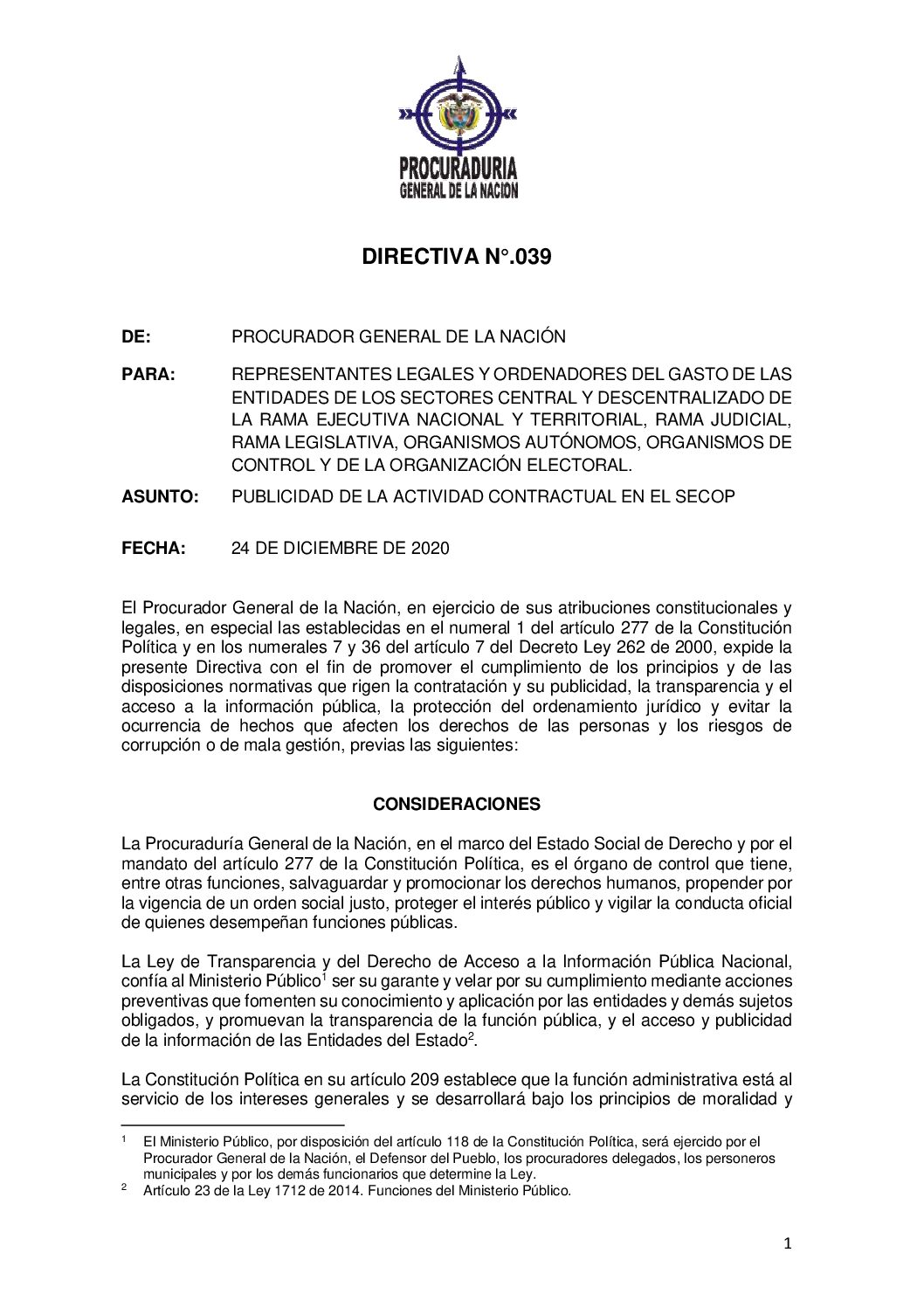 PROCURADURIA
GENERAL DE LA NACION

DIRECTIVA N°.039

DE: PROCURADOR GENERAL DE LA NACIÓN

PARA: REPRESENTANTES LEGALES Y ORDENADORES DEL GASTO DE LAS ENTIDADES DE LOS SECTORES CENTRAL Y DESCENTRALIZADO DE LA RAMA EJECUTIVA NACIONAL Y TERRITORIAL, RAMA JUDICIAL, RAMA LEGISLATIVA, ORGANISMOS AUTÓNOMOS, ORGANISMOS DE CONTROL Y DE LA ORGANIZACIÓN ELECTORAL.

ASUNTO: PUBLICIDAD DE LA ACTIVIDAD CONTRACTUAL EN EL SECOP

FECHA: 24 DE DICIEMBRE DE 2020

El Procurador General de la Nación, en ejercicio de sus atribuciones constitucionales y legales, en especial las establecidas en el numeral 1 del artículo 277 de la Constitución Política y en los numerales 7 y 36 del artículo 7 del Decreto Ley 262 de 2000, expide la presente Directiva con el fin de promover el cumplimiento de los principios y de las disposiciones normativas que rigen la contratación y su publicidad, la transparencia y el acceso a la información pública, la protección del ordenamiento jurídico y evitar la ocurrencia de hechos que afecten los derechos de las personas y los riesgos de corrupción o de mala gestión, previas las siguientes:

CONSIDERACIONES

La Procuraduría General de la Nación, en el marco del Estado Social de Derecho y por el mandato del artículo 277 de la Constitución Política, es el órgano de control que tiene, entre otras funciones, salvaguardar y promocionar los derechos humanos, propender por la vigencia de un orden social justo, proteger el interés público y vigilar la conducta oficial de quienes desempeñan funciones públicas.

La Ley de Transparencia y del Derecho de Acceso a la Información Pública Nacional, confía al Ministerio Público$^1$ ser su garante y velar por su cumplimiento mediante acciones preventivas que fomenten su conocimiento y aplicación por las entidades y demás sujetos obligados, y promuevan la transparencia de la función pública, y el acceso y publicidad de la información de las Entidades del Estado$^2$.

La Constitución Política en su artículo 209 establece que la función administrativa está al servicio de los intereses generales y se desarrollará bajo los principios de moralidad y

$^1$ El Ministerio Público, por disposición del artículo 118 de la Constitución Política, será ejercido por el Procurador General de la Nación, el Defensor del Pueblo, los procuradores delegados, los personeros municipales y por los demás funcionarios que determine la Ley.
$^2$ Artículo 23 de la Ley 1712 de 2014. Funciones del Ministerio Público.

1